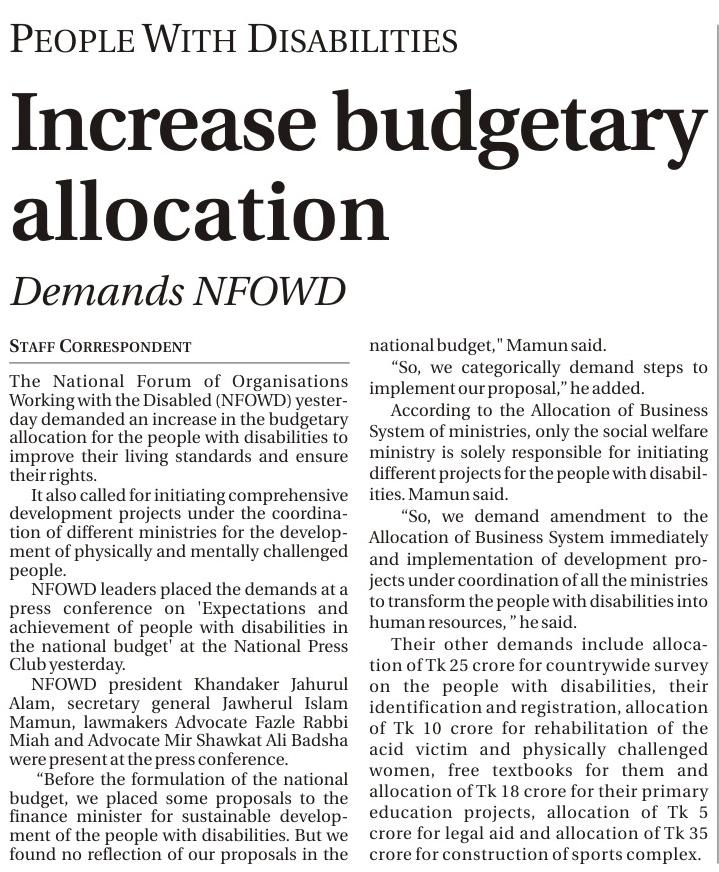 PEOPLE WITH DISABILITIES

Increase budgetary allocation

Demands NFOWD

STAFF CORRESPONDENT

The National Forum of Organisations Working with the Disabled (NFOWD) yesterday demanded an increase in the budgetary allocation for the people with disabilities to improve their living standards and ensure their rights.

It also called for initiating comprehensive development projects under the coordination of different ministries for the development of physically and mentally challenged people.

NFOWD leaders placed the demands at a press conference on 'Expectations and achievement of people with disabilities in the national budget' at the National Press Club yesterday.

NFOWD president Khandaker Jahurul Alam, secretary general Jawherul Islam Mamun, lawmakers Advocate Fazle Rabbi Miah and Advocate Mir Shawkat Ali Badsha were present at the press conference.

"Before the formulation of the national budget, we placed some proposals to the finance minister for sustainable development of the people with disabilities. But we found no reflection of our proposals in the national budget," Mamun said.

"So, we categorically demand steps to implement our proposal," he added.

According to the Allocation of Business System of ministries, only the social welfare ministry is solely responsible for initiating different projects for the people with disabilities. Mamun said.

"So, we demand amendment to the Allocation of Business System immediately and implementation of development projects under coordination of all the ministries to transform the people with disabilities into human resources, " he said.

Their other demands include allocation of Tk 25 crore for countrywide survey on the people with disabilities, their identification and registration, allocation of Tk 10 crore for rehabilitation of the acid victim and physically challenged women, free textbooks for them and allocation of Tk 18 crore for their primary education projects, allocation of Tk 5 crore for legal aid and allocation of Tk 35 crore for construction of sports complex.